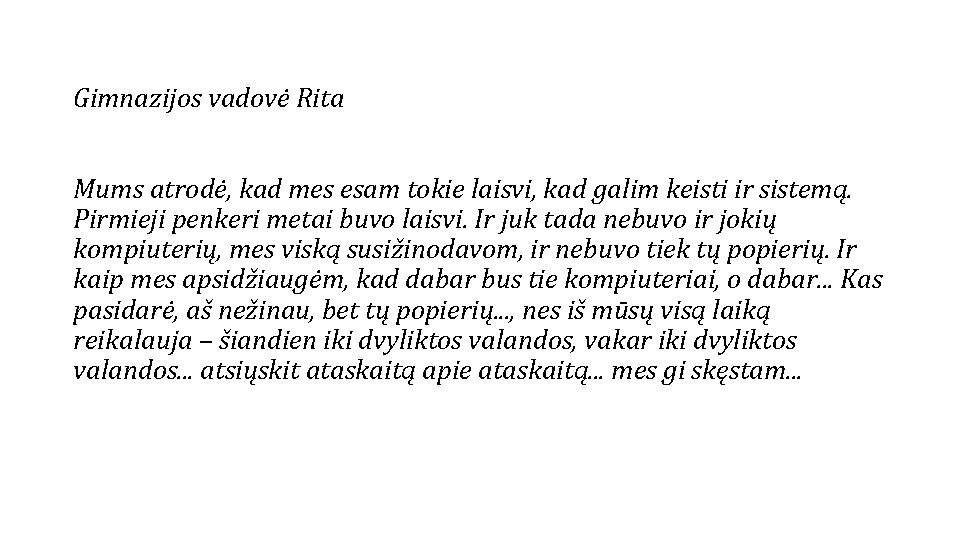 Gimnazijos vadovė Rita

Mums atrodė, kad mes esam tokie laisvi, kad galim keisti ir sistemą. Pirmieji penkeri metai buvo laisvi. Ir juk tada nebuvo ir jokių kompiuterių, mes viską susižinodavom, ir nebuvo tiek tų popierių. Ir kaip mes apsidžiaugėm, kad dabar bus tie kompiuteriai, o dabar... Kas pasidarė, aš nežinau, bet tų popierių..., nes iš mūsų visą laiką reikalauja – šiandien iki dvyliktos valandos, vakar iki dvyliktos valandos... atsiųskit ataskaitą apie ataskaitą... mes gi skęstam...